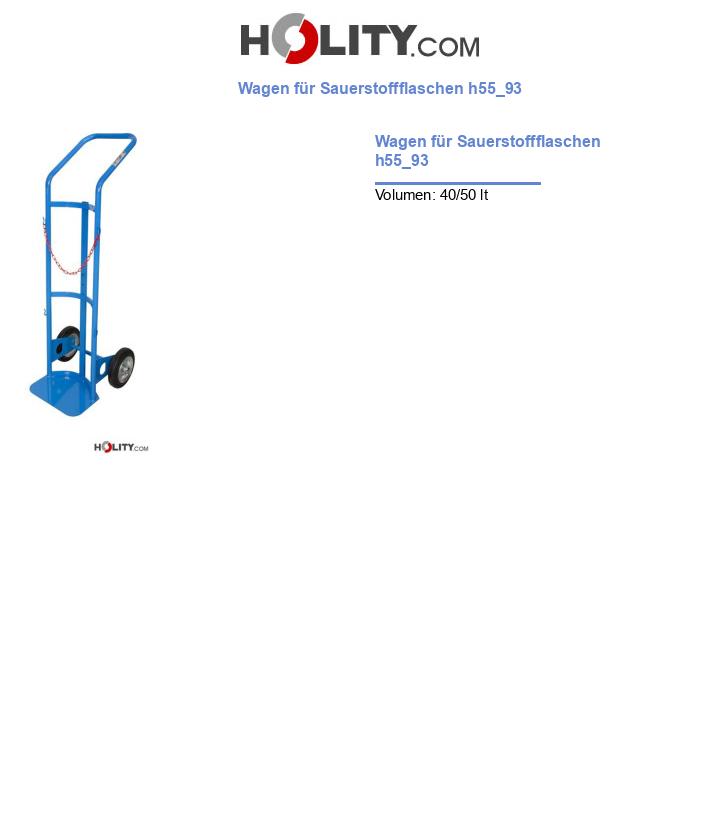 HOLITY.COM

Wagen für Sauerstoffflaschen h55_93

HOLITY.COM

Wagen für Sauerstoffflaschen h55_93

Volumen: 40/50 lt